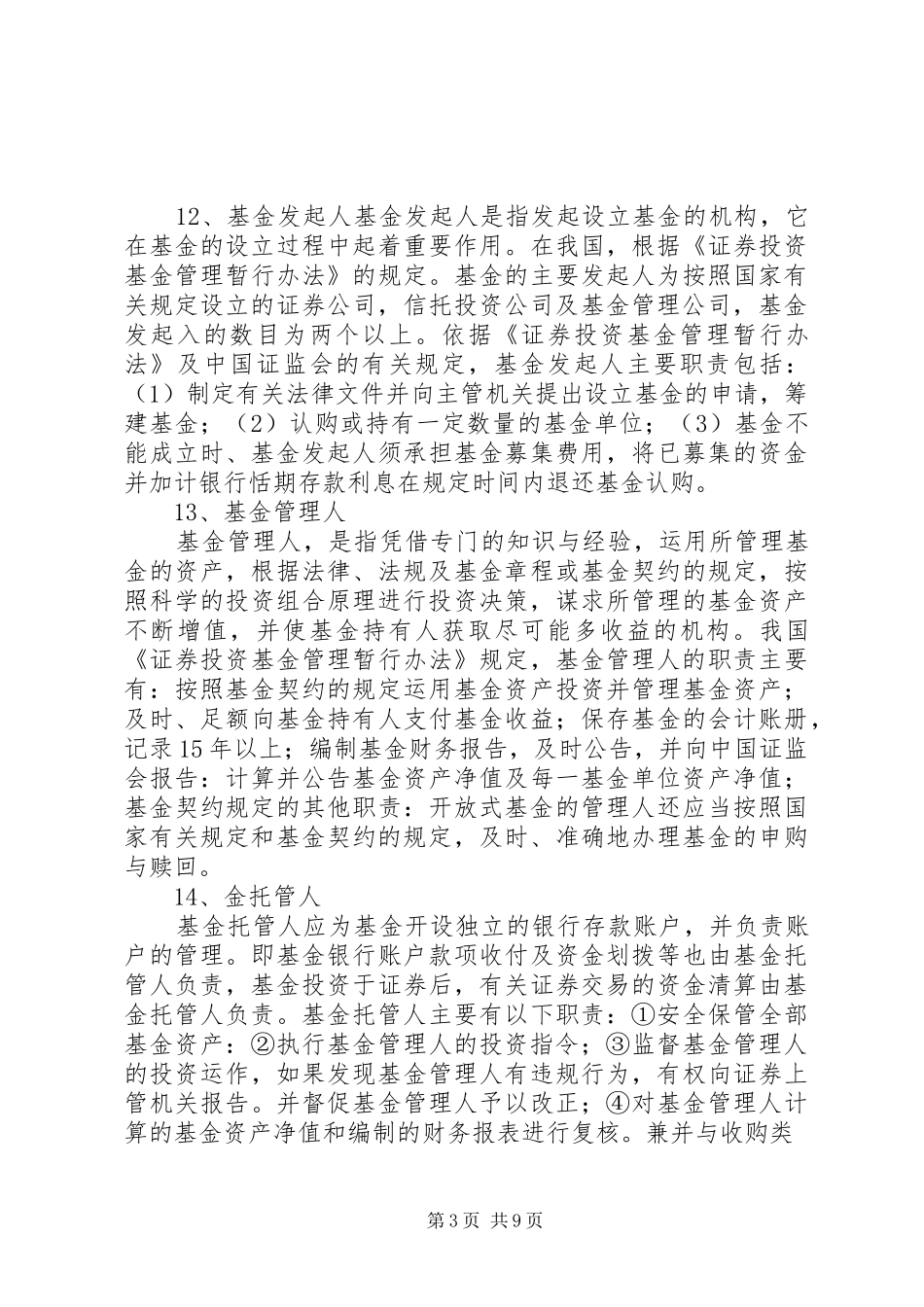 12、基金发起人基金发起人是指发起设立基金的机构，它在基金的设立过程中起着重要作用。在我国，根据《证券投资基金管理暂行办法》的规定。基金的主要发起人为按照国家有关规定设立的证券公司，信托投资公司及基金管理公司，基金发起入的数目为两个以上。依据《证券投资基金管理暂行办法》及中国证监会的有关规定，基金发起人主要职责包括：（1）制定有关法律文件并向主管机关提出设立基金的申请，筹建基金；（2）认购或持有一定数量的基金单位；（3）基金不能成立时、基金发起人须承担基金募集费用，将已募集的资金并加计银行恬期存款利息在规定时间内退还基金认购。

13、基金管理人

基金管理人，是指凭借专门的知识与经验，运用所管理基金的资产，根据法律、法规及基金章程或基金契约的规定，按照科学的投资组合原理进行投资决策，谋求所管理的基金资产不断增值，并使基金持有人获取尽可能多收益的机构。我国《证券投资基金管理暂行办法》规定，基金管理人的职责主要有：按照基金契约的规定运用基金资产投资并管理基金资产；及时、足额向基金持有人支付基金收益；保存基金的会计账册，记录15年以上；编制基金财务报告，及时公告，并向中国证监会报告：计算并公告基金资产净值及每一基金单位资产净值；基金契约规定的其他职责：开放式基金的管理人还应当按照国家有关规定和基金契约的规定，及时、准确地办理基金的申购与赎回。

14、金托管人

基金托管人应为基金开设独立的银行存款账户，并负责账户的管理。即基金银行账户款项收付及资金划拨等也由基金托管人负责，基金投资于证券后，有关证券交易的资金清算由基金托管人负责。基金托管人主要有以下职责：①安全保管全部基金资产：②执行基金管理人的投资指令；③监督基金管理人的投资运作，如果发现基金管理人有违规行为，有权向证券上管机关报告。并督促基金管理人予以改正；④对基金管理人计算的基金资产净值和编制的财务报表进行复核。兼并与收购类

第3页 共9页